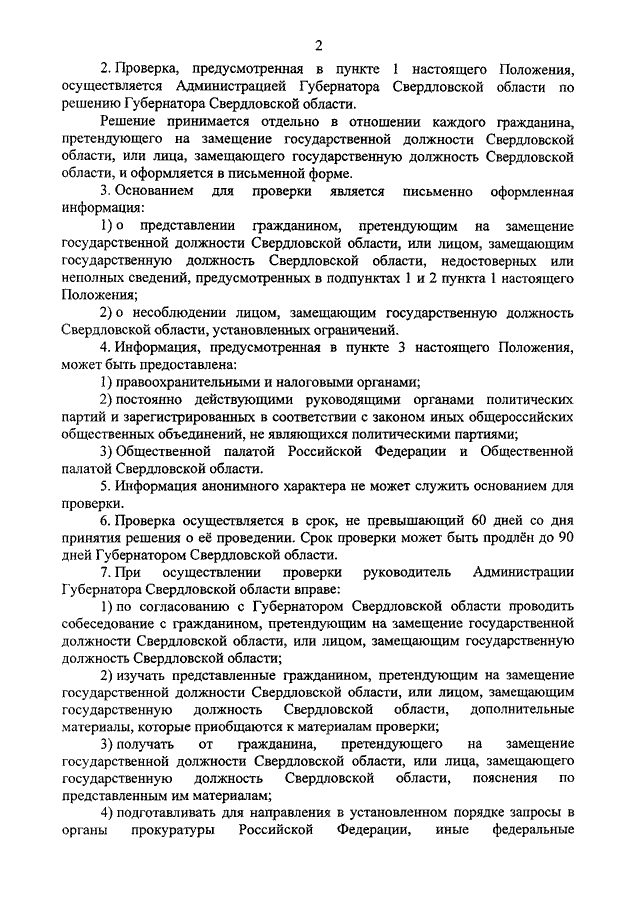 2

2. Проверка, предусмотренная в пункте 1 настоящего Положения, осуществляется Администрацией Губернатора Свердловской области по решению Губернатора Свердловской области.

Решение принимается отдельно в отношении каждого гражданина, претендующего на замещение государственной должности Свердловской области, или лица, замещающего государственную должность Свердловской области, и оформляется в письменной форме.

3. Основанием для проверки является письменно оформленная информация:

1) о представлении гражданином, претендующим на замещение государственной должности Свердловской области, или лицом, замещающим государственную должность Свердловской области, недостоверных или неполных сведений, предусмотренных в подпунктах 1 и 2 пункта 1 настоящего Положения;

2) о несоблюдении лицом, замещающим государственную должность Свердловской области, установленных ограничений.

4. Информация, предусмотренная в пункте 3 настоящего Положения, может быть предоставлена:

1) правоохранительными и налоговыми органами;

2) постоянно действующими руководящими органами политических партий и зарегистрированных в соответствии с законом иных общероссийских общественных объединений, не являющихся политическими партиями;

3) Общественной палатой Российской Федерации и Общественной палатой Свердловской области.

5. Информация анонимного характера не может служить основанием для проверки.

6. Проверка осуществляется в срок, не превышающий 60 дней со дня принятия решения о её проведении. Срок проверки может быть продлён до 90 дней Губернатором Свердловской области.

7. При осуществлении проверки руководитель Администрации Губернатора Свердловской области вправе:

1) по согласованию с Губернатором Свердловской области проводить собеседование с гражданином, претендующим на замещение государственной должности Свердловской области, или лицом, замещающим государственную должность Свердловской области;

2) изучать представленные гражданином, претендующим на замещение государственной должности Свердловской области, или лицом, замещающим государственную должность Свердловской области, дополнительные материалы, которые приобщаются к материалам проверки;

3) получать от гражданина, претендующего на замещение государственной должности Свердловской области, или лица, замещающего государственную должность Свердловской области, пояснения по представленным им материалам;

4) подготавливать для направления в установленном порядке запросы в органы прокуратуры Российской Федерации, иные федеральные